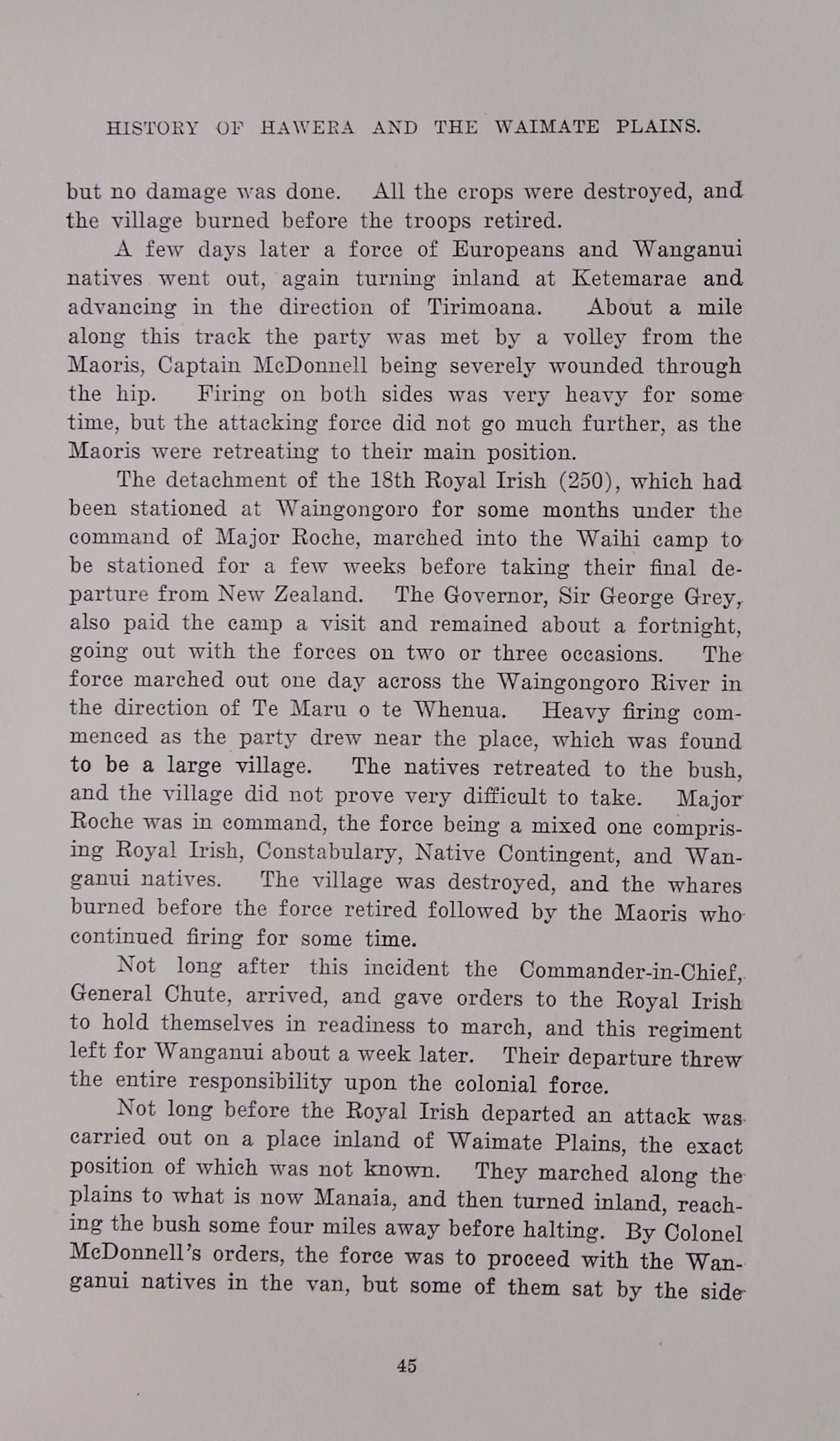 HISTORY OF HAWERA AND THE WAIMATE PLAINS.

but no damage was done. All the crops were destroyed, and the village burned before the troops retired.

A few days later a force of Europeans and Wanganui natives went out, again turning inland at Ketemarae and advancing in the direction of Tirimoana. About a mile along this track the party was met by a volley from the Maoris, Captain McDonnell being severely wounded through the hip. Firing on both sides was very heavy for some time, but the attacking force did not go much further, as the Maoris were retreating to their main position.

The detachment of the 18th Royal Irish (250), which had been stationed at Waingongoro for some months under the command of Major Roche, marched into the Waihi camp to be stationed for a few weeks before taking their final departure from New Zealand. The Governor, Sir George Grey, also paid the camp a visit and remained about a fortnight, going out with the forces on two or three occasions. The force marched out one day across the Waingongoro River in the direction of Te Maru o te Whenua. Heavy firing commenced as the party drew near the place, which was found to be a large village. The natives retreated to the bush, and the village did not prove very difficult to take. Major Roche was in command, the force being a mixed one comprising Royal Irish, Constabulary, Native Contingent, and Wanganui natives. The village was destroyed, and the whares burned before the force retired followed by the Maoris who continued firing for some time.

Not long after this incident the Commander-in-Chief, General Chute, arrived, and gave orders to the Royal Irish to hold themselves in readiness to march, and this regiment left for Wanganui about a week later. Their departure threw the entire responsibility upon the colonial force.

Not long before the Royal Irish departed an attack was carried out on a place inland of Waimate Plains, the exact position of which was not known. They marched along the plains to what is now Manaia, and then turned inland, reaching the bush some four miles away before halting. By Colonel McDonnell's orders, the force was to proceed with the Wanganui natives in the van, but some of them sat by the side

45